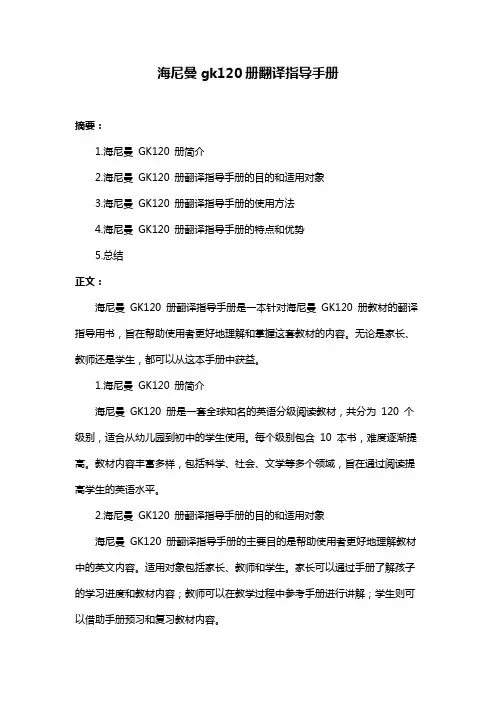 海尼曼 gk120 册翻译指导手册

摘要：

1.海尼曼 GK120 册简介

2.海尼曼 GK120 册翻译指导手册的目的和适用对象

3.海尼曼 GK120 册翻译指导手册的使用方法

4.海尼曼 GK120 册翻译指导手册的特点和优势

5.总结

正文：

海尼曼 GK120 册翻译指导手册是一本针对海尼曼 GK120 册教材的翻译指导用书，旨在帮助使用者更好地理解和掌握这套教材的内容。无论是家长、教师还是学生，都可以从这本手册中获益。

1.海尼曼 GK120 册简介

海尼曼 GK120 册是一套全球知名的英语分级阅读教材，共分为 120 个级别，适合从幼儿园到初中的学生使用。每个级别包含 10 本书，难度逐渐提高。教材内容丰富多样，包括科学、社会、文学等多个领域，旨在通过阅读提高学生的英语水平。

2.海尼曼 GK120 册翻译指导手册的目的和适用对象

海尼曼 GK120 册翻译指导手册的主要目的是帮助使用者更好地理解教材中的英文内容。适用对象包括家长、教师和学生。家长可以通过手册了解孩子的学习进度和教材内容；教师可以在教学过程中参考手册进行讲解；学生则可以借助手册预习和复习教材内容。